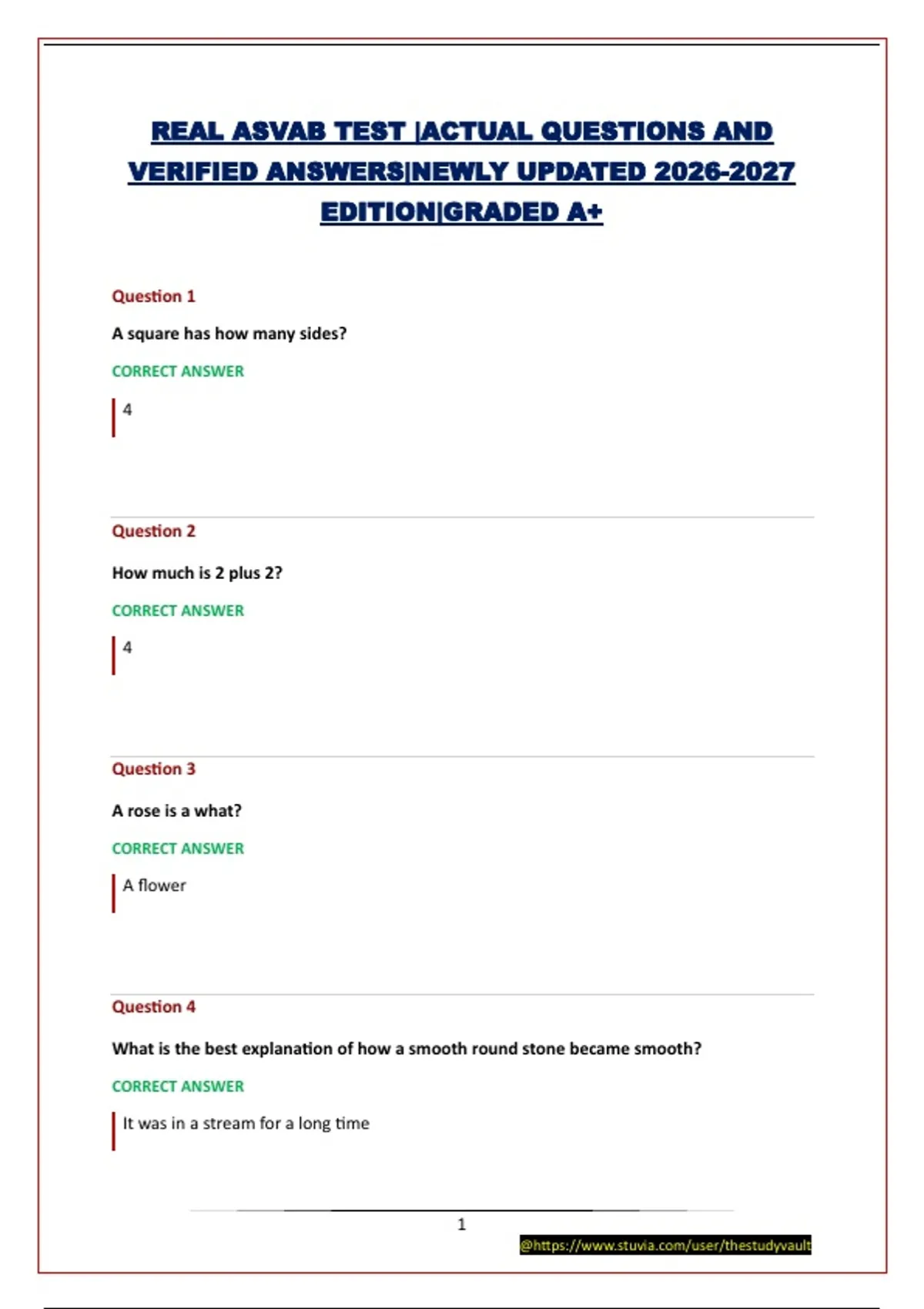 REAL ASVAB TEST |ACTUAL QUESTIONS AND VERIFIED ANSWERS|NEWLY UPDATED 2026-2027 EDITION|GRADED A+

Question 1

A square has how many sides?

CORRECT ANSWER

4

Question 2

How much is 2 plus 2?

CORRECT ANSWER

4

Question 3

A rose is a what?

CORRECT ANSWER

A flower

Question 4

What is the best explanation of how a smooth round stone became smooth?

CORRECT ANSWER

It was in a stream for a long time

1

@https://www.stuvia.com/user/thestudyvault